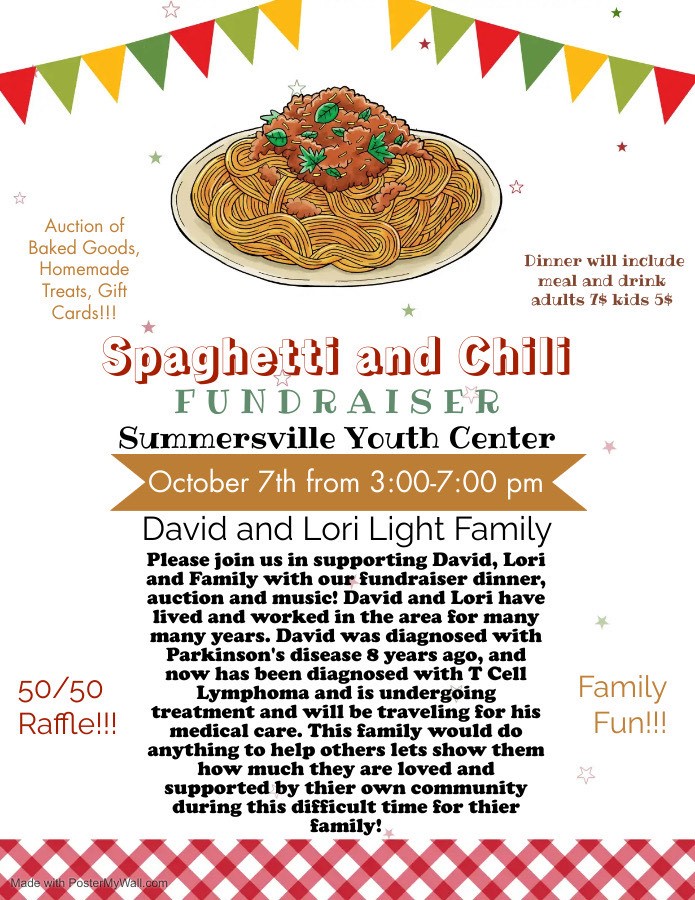 Auction of Baked Goods, Homemade Treats, Gift Cards!!!

Dinner will include meal and drink adults 7$ kids 5$

Spaghetti and Chili

FUNDRAISER

Summersville Youth Center

October 7th from 3:00-7:00 pm

David and Lori Light Family

Please join us in supporting David, Lori and Family with our fundraiser dinner, auction and music! David and Lori have lived and worked in the area for many many years. David was diagnosed with Parkinson's disease 8 years ago, and now has been diagnosed with T Cell Lymphoma and is undergoing treatment and will be traveling for his medical care. This family would do anything to help others lets show them how much they are loved and supported by thier own community during this difficult time for thier family!

50/50 Raffle!!!

Family Fun!!!

Made with PosterMyWall.com